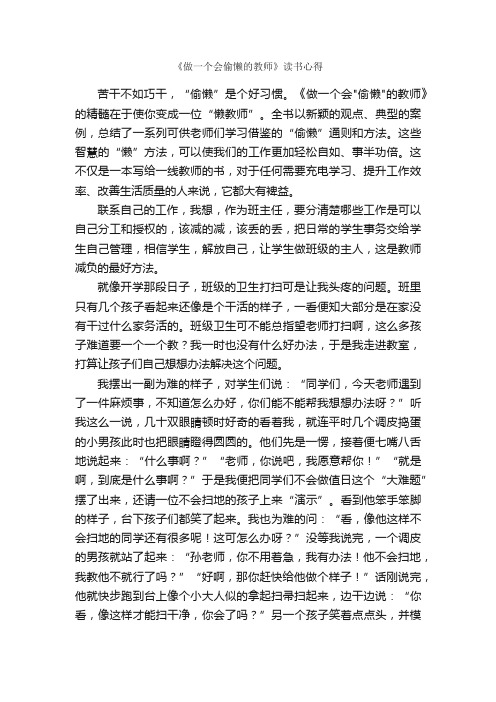 《做一个会偷懒的教师》读书心得

苦干不如巧干，“偷懒”是个好习惯。《做一个会"偷懒"的教师》的精髓在于使你变成一位“懒教师”。全书以新颖的观点、典型的案例，总结了一系列可供老师们学习借鉴的“偷懒”通则和方法。这些智慧的“懒”方法，可以使我们的工作更加轻松自如、事半功倍。这不仅是一本写给一线教师的书，对于任何需要充电学习、提升工作效率、改善生活质量的人来说，它都大有裨益。

联系自己的工作，我想，作为班主任，要分清楚哪些工作是可以自己分工和授权的，该减的减，该丢的丢，把日常的学生事务交给学生自己管理，相信学生，解放自己，让学生做班级的主人，这是教师减负的最好方法。

就像开学那段日子，班级的卫生打扫可是让我头疼的问题。班里只有几个孩子看起来还像是个干活的样子，一看便知大部分是在家没有干过什么家务活的。班级卫生可不能总指望老师打扫啊，这么多孩子难道要一个一个教？我一时也没有什么好办法，于是我走进教室，打算让孩子们自己想想办法解决这个问题。

我摆出一副为难的样子，对学生们说：“同学们，今天老师遇到了一件麻烦事，不知道怎么办好，你们能不能帮我想想办法呀？”听我这么一说，几十双眼睛顿时好奇的看着我，就连平时几个调皮捣蛋的小男孩此时也把眼睛瞪得圆圆的。他们先是一愣，接着便七嘴八舌地说起来：“什么事啊？”“老师，你说吧，我愿意帮你！”“就是啊，到底是什么事啊？”于是我便把同学们不会做值日这个“大难题”摆了出来，还请一位不会扫地的孩子上来“演示”。看到他笨手笨脚的样子，台下孩子们都笑了起来。我也为难的问：“看，像他这样不会扫地的同学还有很多呢！这可怎么办呀？”没等我说完，一个调皮的男孩就站了起来：“孙老师，你不用着急，我有办法！他不会扫地，我教他不就行了吗？”“好啊，那你赶快给他做个样子！”话刚说完，他就快步跑到台上像个小大人似的拿起扫帚扫起来，边干边说：“你看，像这样才能扫干净，你会了吗？”另一个孩子笑着点点头，并模